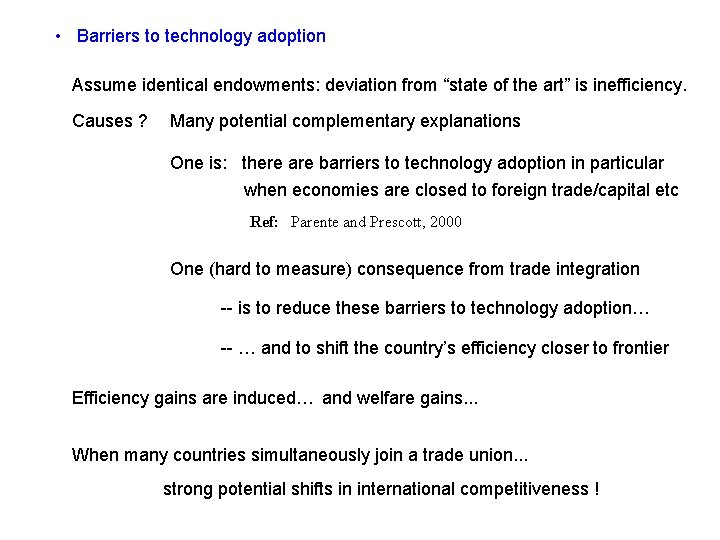 • Barriers to technology adoption

Assume identical endowments: deviation from “state of the art” is inefficiency.

Causes ? Many potential complementary explanations

One is: there are barriers to technology adoption in particular when economies are closed to foreign trade/capital etc

Ref: Parente and Prescott, 2000

One (hard to measure) consequence from trade integration

-- is to reduce these barriers to technology adoption…

-- … and to shift the country’s efficiency closer to frontier

Efficiency gains are induced… and welfare gains...

When many countries simultaneously join a trade union...

strong potential shifts in international competitiveness !